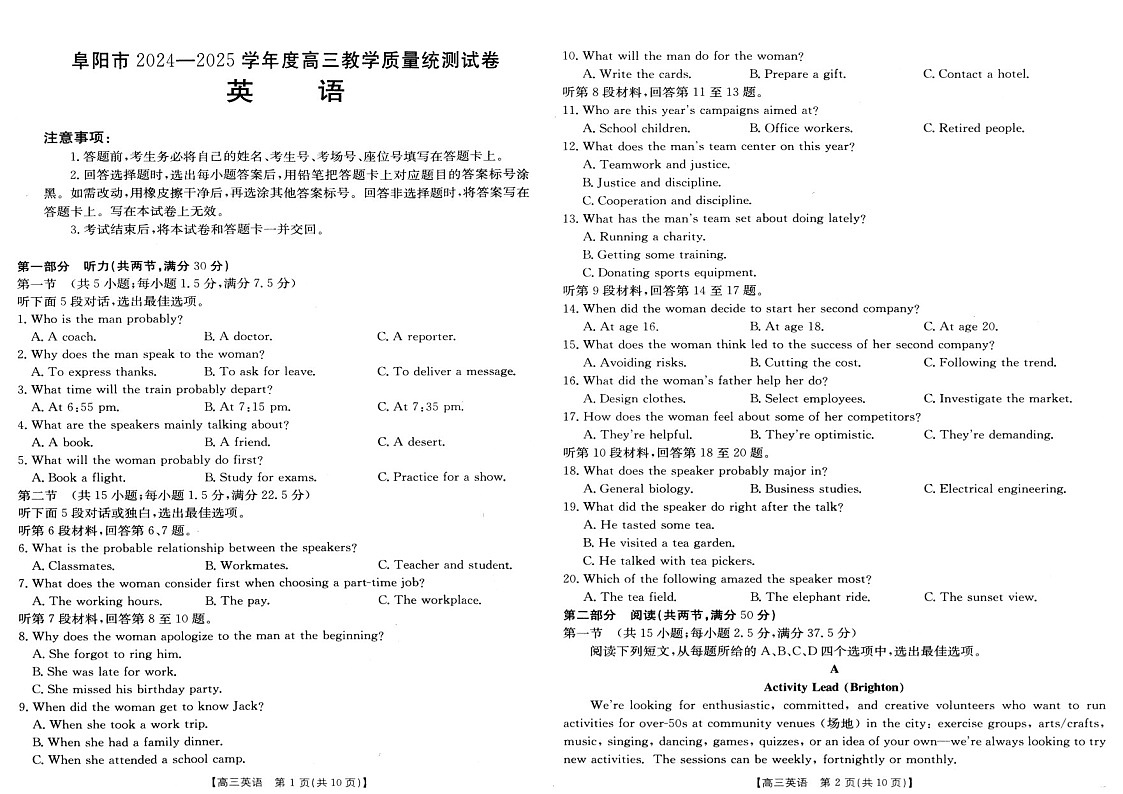 阜阳市 2024—2025 学年度高三教学质量统测试卷

英 语

注意事项：

1. 答题前，考生务必将自己的姓名、考生号、考场号、座位号填写在答题卡上。

2. 回答选择题时，选出每小题答案后，用铅笔把答题卡上对应题目的答案标号涂黑。如需改动，用橡皮擦干净后，再选涂其他答案标号。回答非选择题时，将答案写在答题卡上。写在本试卷上无效。

3. 考试结束后，将本试卷和答题卡一并交回。

第一部分 听力(共两节，满分 30 分)

第一节 (共 5 小题；每小题 1.5 分，满分 7.5 分)

听下面 5 段对话，选出最佳选项。

1. Who is the man probably?

A. A coach. B. A doctor. C. A reporter.

2. Why does the man speak to the woman?

A. To express thanks. B. To ask for leave. C. To deliver a message.

3. What time will the train probably depart?

A. At 6:55 pm. B. At 7:15 pm. C. At 7:35 pm.

4. What are the speakers mainly talking about?

A. A book. B. A friend. C. A desert.

5. What will the woman probably do first?

A. Book a flight. B. Study for exams. C. Practice for a show.

第二节 (共 15 小题；每小题 1.5 分，满分 22.5 分)

听下面 5 段对话或独白，选出最佳选项。

听第 6 段材料，回答第 6、7 题。

6. What is the probable relationship between the speakers?

A. Classmates. B. Workmates. C. Teacher and student.

7. What does the woman consider first when choosing a part-time job?

A. The working hours. B. The pay. C. The workplace.

听第 7 段材料，回答第 8 至 10 题。

8. Why does the woman apologize to the man at the beginning?

A. She forgot to ring him.

B. She was late for work.

C. She missed his birthday party.

9. When did the woman get to know Jack?

A. When she took a work trip.

B. When she had a family dinner.

C. When she attended a school camp.

【高三英语 第 1 页(共 10 页)】

10. What will the man do for the woman?

A. Write the cards. B. Prepare a gift. C. Contact a hotel.

听第 8 段材料，回答第 11 至 13 题。

11. Who are this year's campaigns aimed at?

A. School children. B. Office workers. C. Retired people.

12. What does the man's team center on this year?

A. Teamwork and justice.

B. Justice and discipline.

C. Cooperation and discipline.

13. What has the man's team set about doing lately?

A. Running a charity.

B. Getting some training.

C. Donating sports equipment.

听第 9 段材料，回答第 14 至 17 题。

14. When did the woman decide to start her second company?

A. At age 16. B. At age 18. C. At age 20.

15. What does the woman think led to the success of her second company?

A. Avoiding risks. B. Cutting the cost. C. Following the trend.

16. What did the woman's father help her do?

A. Design clothes. B. Select employees. C. Investigate the market.

17. How does the woman feel about some of her competitors?

A. They're helpful. B. They're optimistic. C. They're demanding.

听第 10 段材料，回答第 18 至 20 题。

18. What does the speaker probably major in?

A. General biology. B. Business studies. C. Electrical engineering.

19. What did the speaker do right after the talk?

A. He tasted some tea.

B. He visited a tea garden.

C. He talked with tea pickers.

20. Which of the following amazed the speaker most?

A. The tea field. B. The elephant ride. C. The sunset view.

第二部分 阅读(共两节，满分 50 分)

第一节 (共 15 小题；每小题 2.5 分，满分 37.5 分)

阅读下列短文，从每题所给的 A、B、C、D 四个选项中，选出最佳选项。

A

Activity Lead (Brighton)

We're looking for enthusiastic, committed, and creative volunteers who want to run activities for over-50s at community venues (场地) in the city: exercise groups, arts/crafts, music, singing, dancing, games, quizzes, or an idea of your own—we're always looking to try new activities. The sessions can be weekly, fortnightly or monthly.

【高三英语 第 2 页(共 10 页)】